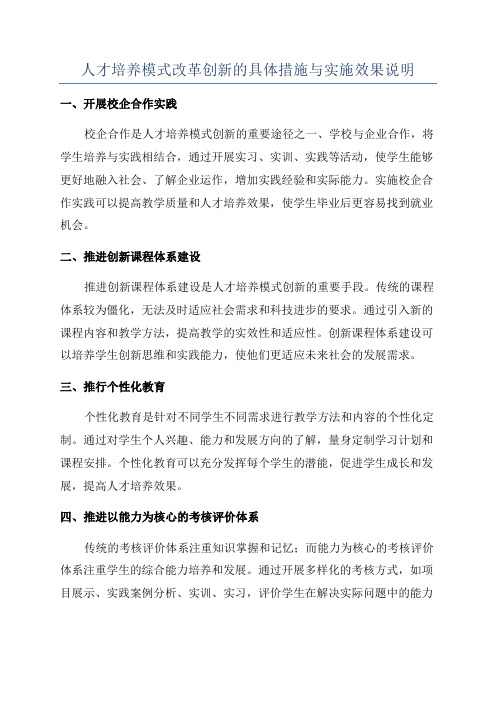 人才培养模式改革创新的具体措施与实施效果说明

一、开展校企合作实践

校企合作是人才培养模式创新的重要途径之一、学校与企业合作，将学生培养与实践相结合，通过开展实习、实训、实践等活动，使学生能够更好地融入社会、了解企业运作，增加实践经验和实际能力。实施校企合作实践可以提高教学质量和人才培养效果，使学生毕业后更容易找到就业机会。

二、推进创新课程体系建设

推进创新课程体系建设是人才培养模式创新的重要手段。传统的课程体系较为僵化，无法及时适应社会需求和科技进步的要求。通过引入新的课程内容和教学方法，提高教学的实效性和适应性。创新课程体系建设可以培养学生创新思维和实践能力，使他们更适应未来社会的发展需求。

三、推行个性化教育

个性化教育是针对不同学生不同需求进行教学方法和内容的个性化定制。通过对学生个人兴趣、能力和发展方向的了解，量身定制学习计划和课程安排。个性化教育可以充分发挥每个学生的潜能，促进学生成长和发展，提高人才培养效果。

四、推进以能力为核心的考核评价体系

传统的考核评价体系注重知识掌握和记忆；而能力为核心的考核评价体系注重学生的综合能力培养和发展。通过开展多样化的考核方式，如项目展示、实践案例分析、实训、实习，评价学生在解决实际问题中的能力